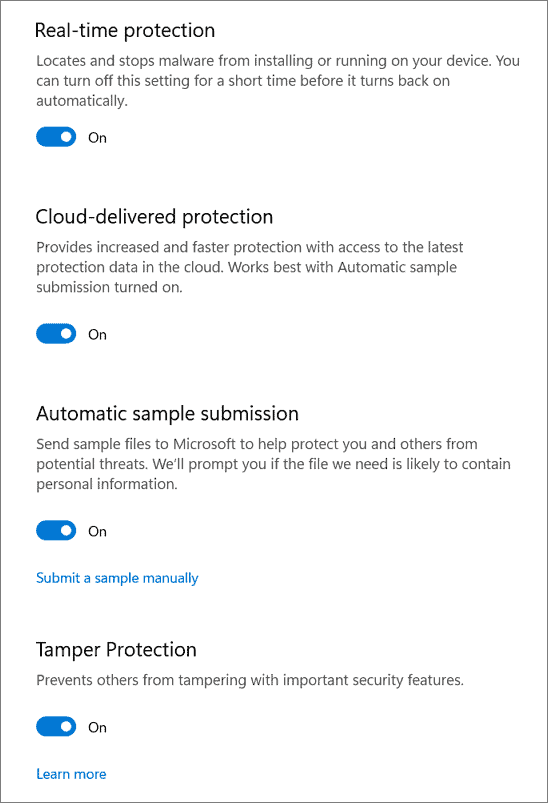 Real-time protection

Locates and stops malware from installing or running on your device. You can turn off this setting for a short time before it turns back on automatically.

On

Cloud-delivered protection

Provides increased and faster protection with access to the latest protection data in the cloud. Works best with Automatic sample submission turned on.

On

Automatic sample submission

Send sample files to Microsoft to help protect you and others from potential threats. We'll prompt you if the file we need is likely to contain personal information.

On

Submit a sample manually

Tamper Protection

Prevents others from tampering with important security features.

On

Learn more